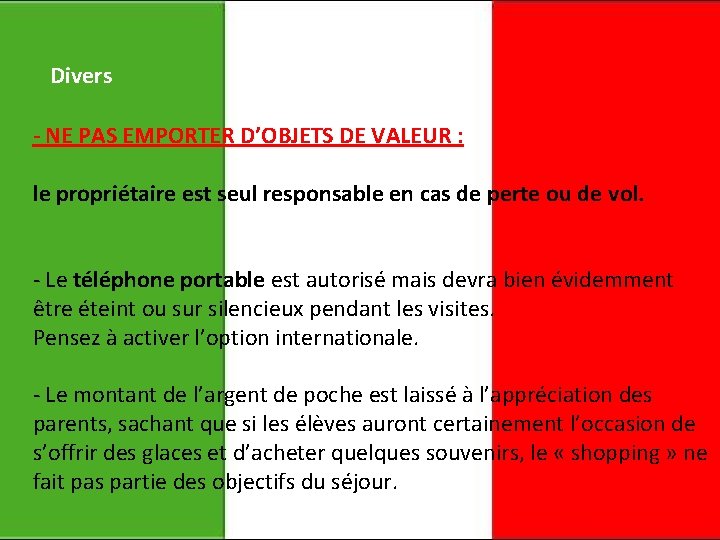 Divers

- NE PAS EMPORTER D'OBJETS DE VALEUR :

le propriétaire est seul responsable en cas de perte ou de vol.

- Le téléphone portable est autorisé mais devra bien évidemment être éteint ou sur silencieux pendant les visites.
Pensez à activer l'option internationale.

- Le montant de l'argent de poche est laissé à l'appréciation des parents, sachant que si les élèves auront certainement l'occasion de s'offrir des glaces et d'acheter quelques souvenirs, le « shopping » ne fait pas partie des objectifs du séjour.